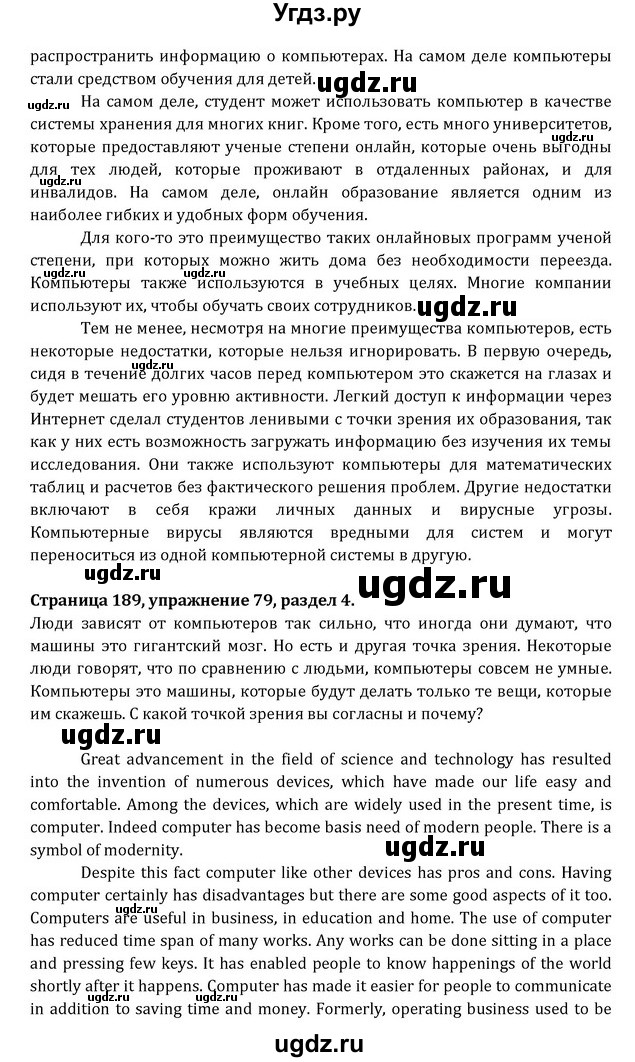 Угдз.ру

распространить информацию о компьютерах. На самом деле компьютеры стали средством обучения для детей. ugdz.ru

ugdz.ru На самом деле, студент может использовать компьютер в качестве системы хранения для многих книг. Кроме того, есть много университетов, которые предоставляют ученые степени онлайн, которые очень выгодны для тех людей, которые проживают в отдаленных районах, и для инвалидов. На самом деле, онлайн образование является одним из наиболее гибких и удобных форм обучения.

Для кого-то это преимущество таких онлайновых программ ученой степени, при которых можно жить дома без необходимости переезда. ugdz.ru Компьютеры также используются в учебных целях. Многие компании используют их, чтобы обучать своих сотрудников. ugdz.ru

Тем не менее, несмотря на многие преимущества компьютеров, есть некоторые недостатки, которые нельзя игнорировать. В первую очередь, ugdz.ru сидя в течение долгих часов перед компьютером это скажется на глазах и будет мешать его уровню активности. Легкий доступ к информации через Интернет сделал студентов ленивыми с точки зрения их образования, так как у них есть возможность загружать информацию без изучения их темы исследования. Они также используют компьютеры для математических таблиц и расчетов без фактического решения проблем. Другие недостатки включают в себя кражи личных данных и вирусные угрозы. Компьютерные вирусы являются вредными для систем и могут переноситься из одной компьютерной системы в другую.

ugdz.ru ugdz.ru

Страница 189, упражнение 79, раздел 4.

Люди зависят от компьютеров так сильно, что иногда они думают, что машины это гигантский мозг. Но есть и другая точка зрения. Некоторые люди говорят, что по сравнению с людьми, компьютеры совсем не умные. Компьютеры это машины, которые будут делать только те вещи, которые им скажешь. С какой точкой зрения вы согласны и почему?

ugdz.ru

Great advancement in the field of science and technology has resulted into the invention of numerous devices, which have made our life easy and comfortable. Among the devices, which are widely used in the present time, is computer. Indeed computer has become basis need of modern people. There is a symbol of modernity. ugdz.ru

Despite this fact computer like other devices has pros and cons. Having computer certainly has disadvantages but there are some good aspects of it too. ugdz.ru Computers are useful in business, in education and home. The use of computer has reduced time span of many works. Any works can be done sitting in a place and pressing few keys. It has enabled people to know happenings of the world shortly after it happens. Computer has made it easier for people to communicate in addition to saving time and money. Formerly, operating business used to be

ugdz.ru